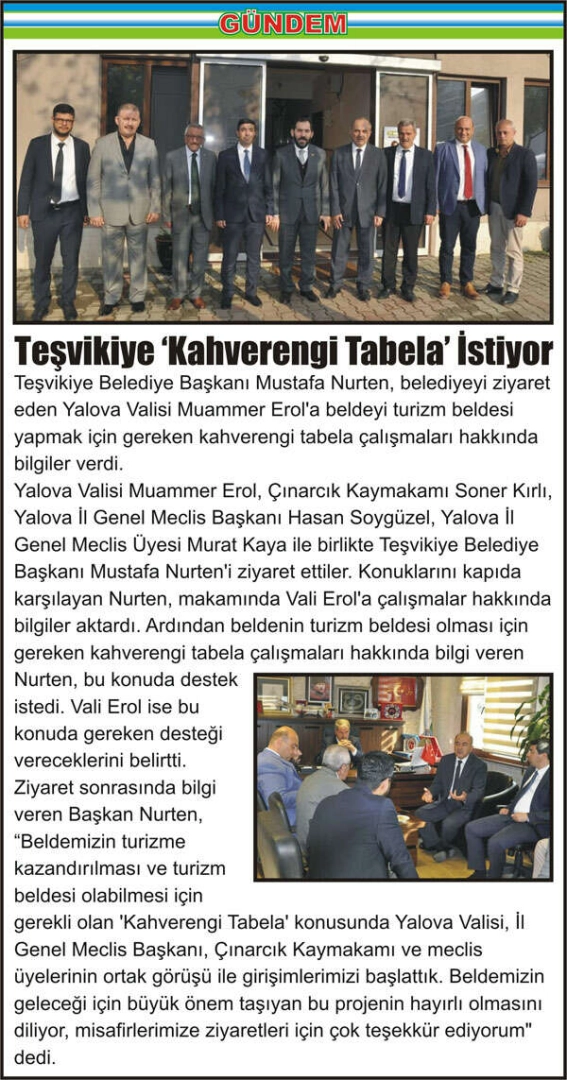 GÜNDEM

Teşvikiye 'Kahverengi Tabela' İstiyor

Teşvikiye Belediye Başkanı Mustafa Nurten, belediyeyi ziyaret eden Yalova Valisi Muammer Erol'a beldeyi turizm beldesi yapmak için gereken kahverengi tabela çalışmaları hakkında bilgiler verdi.

Yalova Valisi Muammer Erol, Çınarcık Kaymakamı Soner Kırlı, Yalova İl Genel Meclis Başkanı Hasan Soygüzel, Yalova İl Genel Meclis Üyesi Murat Kaya ile birlikte Teşvikiye Belediye Başkanı Mustafa Nurten'i ziyaret ettiler. Konuklarını kapıda karşılayan Nurten, makamında Vali Erol'a çalışmalar hakkında bilgiler aktardı. Ardından beldenin turizm beldesi olması için gereken kahverengi tabela çalışmaları hakkında bilgi veren Nurten, bu konuda destek istedi. Vali Erol ise bu konuda gereken desteği vereceklerini belirtti.

Ziyaret sonrasında bilgi veren Başkan Nurten, "Beldemizin turizme kazandırılması ve turizm beldesi olabilmesi için gerekli olan 'Kahverengi Tabela' konusunda Yalova Valisi, İl Genel Meclis Başkanı, Çınarcık Kaymakamı ve meclis üyelerinin ortak görüşü ile girişimlerimizi başlattık. Beldemizin geleceği için büyük önem taşıyan bu projenin hayırlı olmasını diliyor, misafirlerimize ziyaretleri için çok teşekkür ediyorum" dedi.